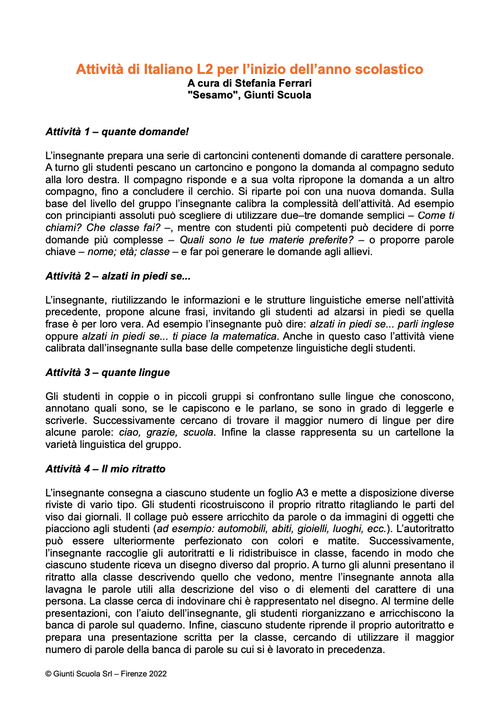 Attività di Italiano L2 per l'inizio dell'anno scolastico
A cura di Stefania Ferrari
"Sesamo", Giunti Scuola

Attività 1 – quante domande!

L'insegnante prepara una serie di cartoncini contenenti domande di carattere personale. A turno gli studenti pescano un cartoncino e pongono la domanda al compagno seduto alla loro destra. Il compagno risponde e a sua volta ripropone la domanda a un altro compagno, fino a concludere il cerchio. Si riparte poi con una nuova domanda. Sulla base del livello del gruppo l'insegnante calibra la complessità dell'attività. Ad esempio con principianti assoluti può scegliere di utilizzare due–tre domande semplici – Come ti chiami? Che classe fai? –, mentre con studenti più competenti può decidere di porre domande più complesse – Quali sono le tue materie preferite? – o proporre parole chiave – nome; età; classe – e far poi generare le domande agli allievi.

Attività 2 – alzati in piedi se...

L'insegnante, riutilizzando le informazioni e le strutture linguistiche emerse nell'attività precedente, propone alcune frasi, invitando gli studenti ad alzarsi in piedi se quella frase è per loro vera. Ad esempio l'insegnante può dire: alzati in piedi se... parli inglese oppure alzati in piedi se... ti piace la matematica. Anche in questo caso l'attività viene calibrata dall'insegnante sulla base delle competenze linguistiche degli studenti.

Attività 3 – quante lingue

Gli studenti in coppie o in piccoli gruppi si confrontano sulle lingue che conoscono, annotano quali sono, se le capiscono e le parlano, se sono in grado di leggerle e scriverle. Successivamente cercano di trovare il maggior numero di lingue per dire alcune parole: ciao, grazie, scuola. Infine la classe rappresenta su un cartellone la varietà linguistica del gruppo.

Attività 4 – Il mio ritratto

L'insegnante consegna a ciascuno studente un foglio A3 e mette a disposizione diverse riviste di vario tipo. Gli studenti ricostruiscono il proprio ritratto ritagliando le parti del viso dai giornali. Il collage può essere arricchito da parole o da immagini di oggetti che piacciono agli studenti (ad esempio: automobili, abiti, gioielli, luoghi, ecc.). L'autoritratto può essere ulteriormente perfezionato con colori e matite. Successivamente, l'insegnante raccoglie gli autoritratti e li ridistribuisce in classe, facendo in modo che ciascuno studente riceva un disegno diverso dal proprio. A turno gli alunni presentano il ritratto alla classe descrivendo quello che vedono, mentre l'insegnante annota alla lavagna le parole utili alla descrizione del viso o di elementi del carattere di una persona. La classe cerca di indovinare chi è rappresentato nel disegno. Al termine delle presentazioni, con l'aiuto dell'insegnante, gli studenti riorganizzano e arricchiscono la banca di parole sul quaderno. Infine, ciascuno studente riprende il proprio autoritratto e prepara una presentazione scritta per la classe, cercando di utilizzare il maggior numero di parole della banca di parole su cui si è lavorato in precedenza.

© Giunti Scuola Srl – Firenze 2022